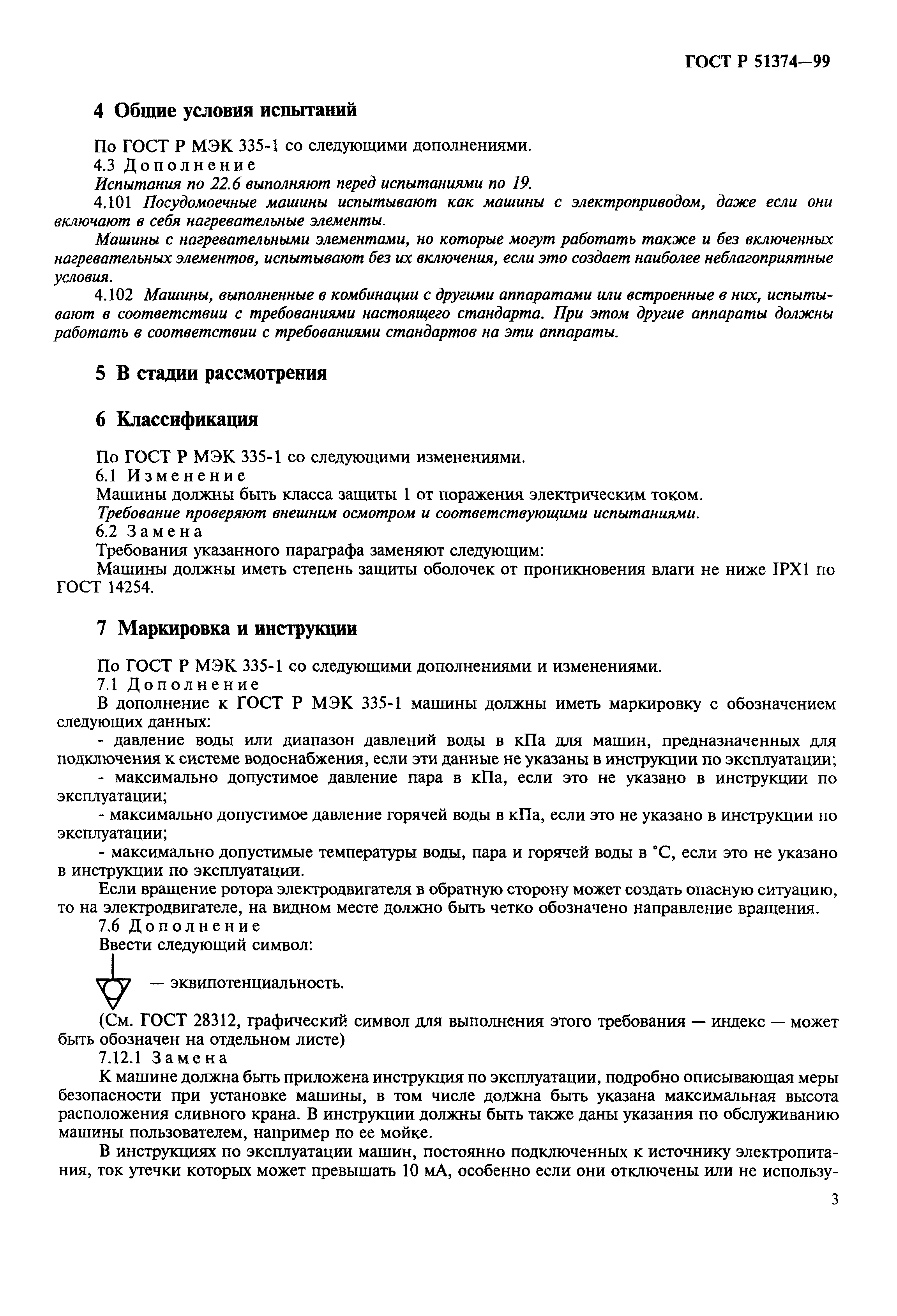 ГОСТ Р 51374—99

4 Общие условия испытаний

По ГОСТ Р МЭК 335-1 со следующими дополнениями.

4.3 Дополнение

Испытания по 22.6 выполняют перед испытаниями по 19.

4.101 Посудомоечные машины испытывают как машины с электроприводом, даже если они включают в себя нагревательные элементы.

Машины с нагревательными элементами, но которые могут работать также и без включенных нагревательных элементов, испытывают без их включения, если это создает наиболее неблагоприятные условия.

4.102 Машины, выполненные в комбинации с другими аппаратами или встроенные в них, испытывают в соответствии с требованиями настоящего стандарта. При этом другие аппараты должны работать в соответствии с требованиями стандартов на эти аппараты.

5 В стадии рассмотрения

6 Классификация

По ГОСТ Р МЭК 335-1 со следующими изменениями.

6.1 Изменение

Машины должны быть класса защиты 1 от поражения электрическим током.

Требование проверяют внешним осмотром и соответствующими испытаниями.

6.2 Замена

Требования указанного параграфа заменяют следующим:

Машины должны иметь степень защиты оболочек от проникновения влаги не ниже IPX1 по ГОСТ 14254.

7 Маркировка и инструкции

По ГОСТ Р МЭК 335-1 со следующими дополнениями и изменениями.

7.1 Дополнение

В дополнение к ГОСТ Р МЭК 335-1 машины должны иметь маркировку с обозначением следующих данных:

- давление воды или диапазон давлений воды в кПа для машин, предназначенных для подключения к системе водоснабжения, если эти данные не указаны в инструкции по эксплуатации;

- максимально допустимое давление пара в кПа, если это не указано в инструкции по эксплуатации;

- максимально допустимое давление горячей воды в кПа, если это не указано в инструкции по эксплуатации;

- максимально допустимые температуры воды, пара и горячей воды в °С, если это не указано в инструкции по эксплуатации.

Если вращение ротора электродвигателя в обратную сторону может создать опасную ситуацию, то на электродвигателе, на видном месте должно быть четко обозначено направление вращения.

7.6 Дополнение

Ввести следующий символ:

— эквипотенциальность.

(См. ГОСТ 28312, графический символ для выполнения этого требования — индекс — может быть обозначен на отдельном листе)

7.12.1 Замена

К машине должна быть приложена инструкция по эксплуатации, подробно описывающая меры безопасности при установке машины, в том числе должна быть указана максимальная высота расположения сливного крана. В инструкции должны быть также даны указания по обслуживанию машины пользователем, например по ее мойке.

В инструкциях по эксплуатации машин, постоянно подключенных к источнику электропитания, ток утечки которых может превышать 10 мА, особенно если они отключены или не использу-

3